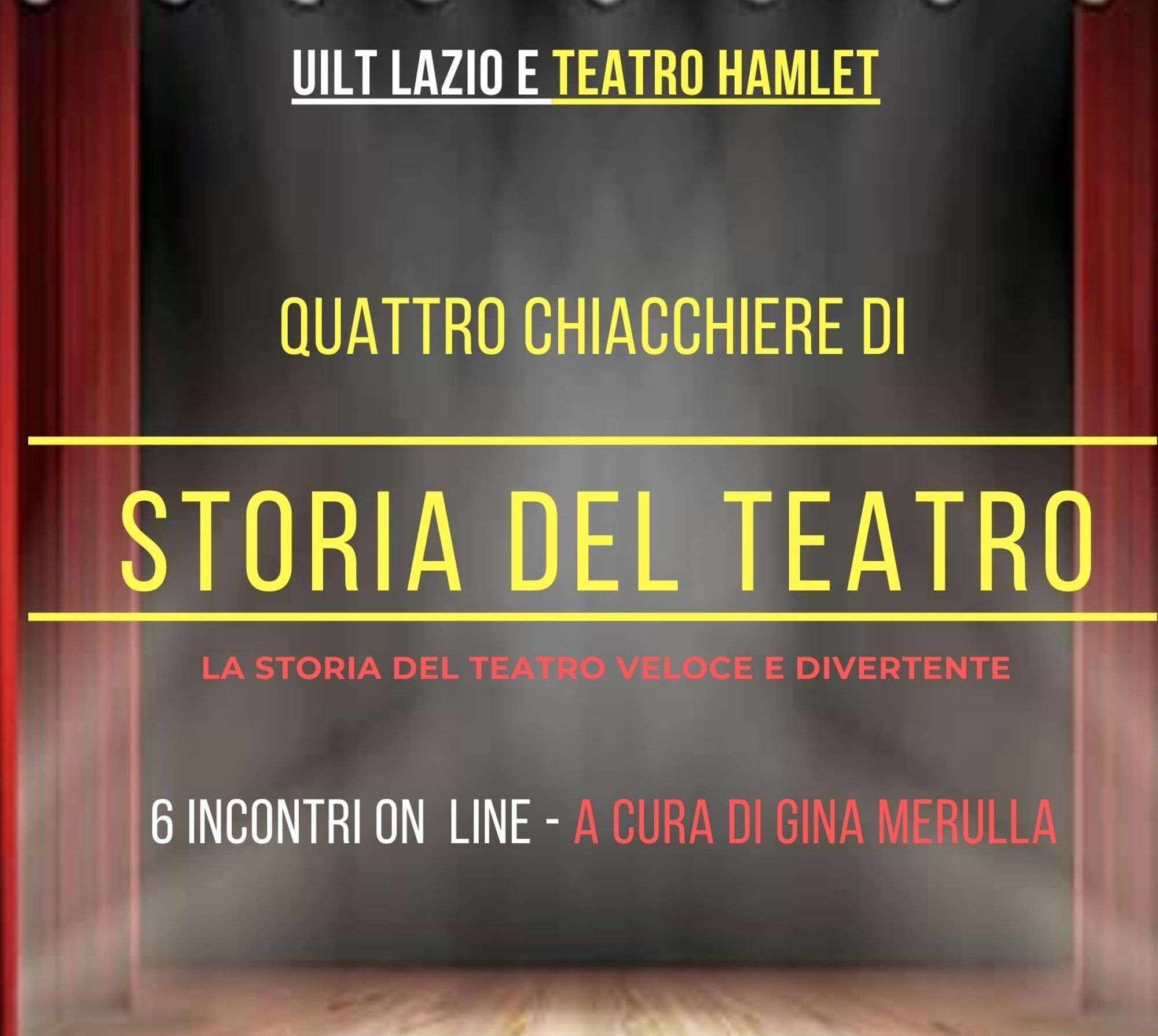 UILT LAZIO E TEATRO HAMLET

QUATTRO CHIACCHIERE DI

STORIA DEL TEATRO

LA STORIA DEL TEATRO VELOCE E DIVERTENTE

6 INCONTRI ON LINE - A CURA DI GINA MERULLA